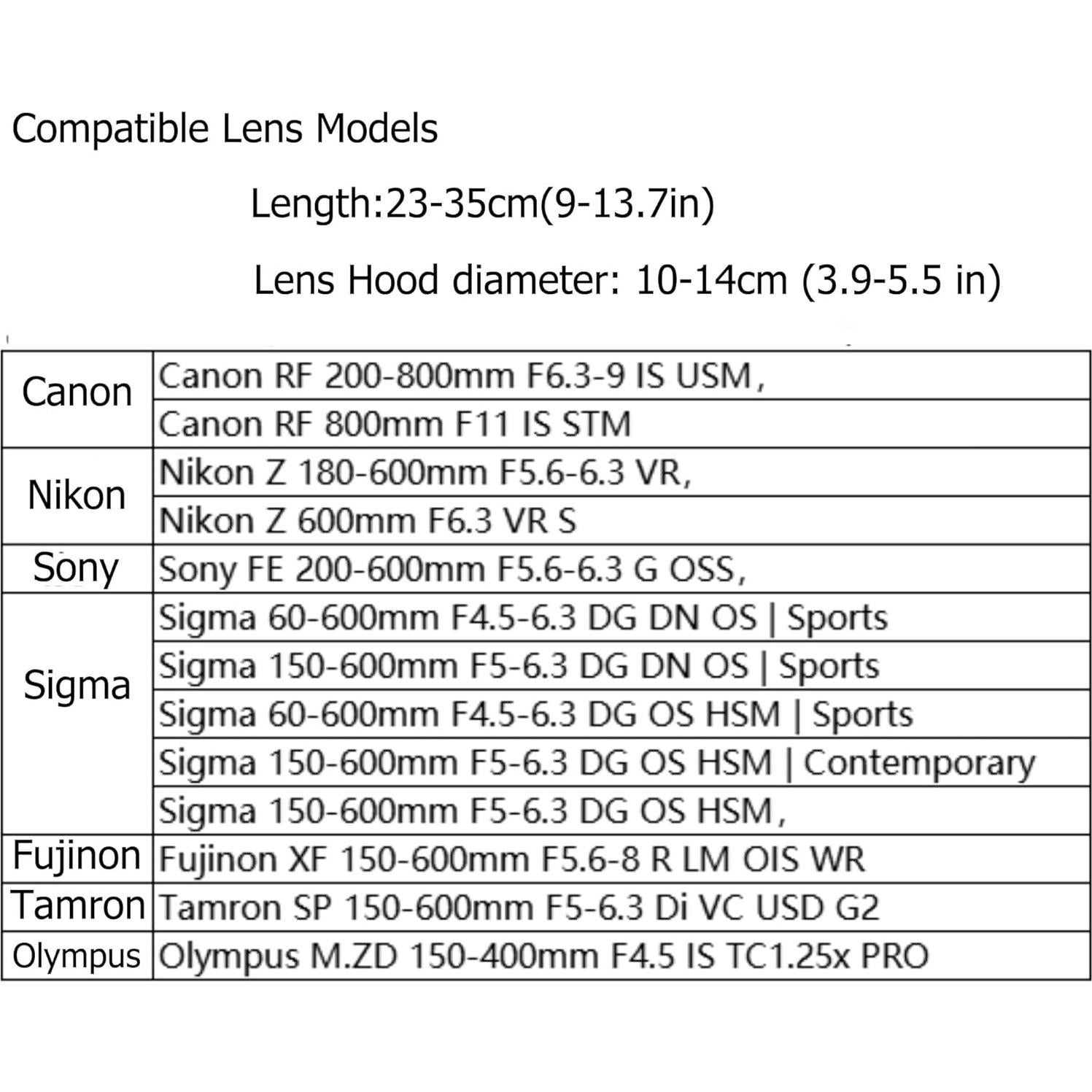 Compatible Lens Models

Length:23-35cm(9-13.7in)

Lens Hood diameter: 10-14cm (3.9-5.5 in)

| | |
|---|---|
| Canon | Canon RF 200-800mm F6.3-9 IS USM, |
| | Canon RF 800mm F11 IS STM |
| Nikon | Nikon Z 180-600mm F5.6-6.3 VR, |
| | Nikon Z 600mm F6.3 VR S |
| Sony | Sony FE 200-600mm F5.6-6.3 G OSS, |
| Sigma | Sigma 60-600mm F4.5-6.3 DG DN OS \| Sports |
| | Sigma 150-600mm F5-6.3 DG DN OS \| Sports |
| | Sigma 60-600mm F4.5-6.3 DG OS HSM \| Sports |
| | Sigma 150-600mm F5-6.3 DG OS HSM \| Contemporary |
| | Sigma 150-600mm F5-6.3 DG OS HSM, |
| Fujinon | Fujinon XF 150-600mm F5.6-8 R LM OIS WR |
| Tamron | Tamron SP 150-600mm F5-6.3 Di VC USD G2 |
| Olympus | Olympus M.ZD 150-400mm F4.5 IS TC1.25x PRO |